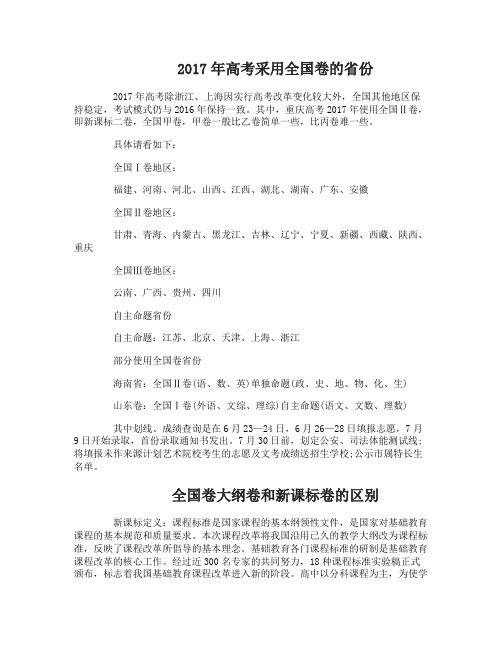 2017 年高考采用全国卷的省份

2017 年高考除浙江、上海因实行高考改革变化较大外，全国其他地区保持稳定，考试模式仍与 2016 年保持一致。其中，重庆高考 2017 年使用全国Ⅱ卷，即新课标二卷，全国甲卷，甲卷一般比乙卷简单一些，比丙卷难一些。

具体请看如下：

全国Ⅰ卷地区：

福建、河南、河北、山西、江西、湖北、湖南、广东、安徽

全国Ⅱ卷地区：

甘肃、青海、内蒙古、黑龙江、吉林、辽宁、宁夏、新疆、西藏、陕西、重庆

全国Ⅲ卷地区：

云南、广西、贵州、四川

自主命题省份

自主命题：江苏、北京、天津、上海、浙江

部分使用全国卷省份

海南省：全国Ⅱ卷(语、数、英)单独命题(政、史、地、物、化、生)

山东卷：全国Ⅰ卷(外语、文综、理综)自主命题(语文、文数、理数)

其中划线、成绩查询是在 6 月 23—24 日，6 月 26—28 日填报志愿，7 月 9 日开始录取，首份录取通知书发出。7 月 30 日前，划定公安、司法体能测试线；将填报未作来源计划艺术院校考生的志愿及文考成绩送招生学校;公示市属特长生名单。

全国卷大纲卷和新课标卷的区别

新课标定义：课程标准是国家课程的基本纲领性文件，是国家对基础教育课程的基本规范和质量要求。本次课程改革将我国沿用已久的教学大纲改为课程标准，反映了课程改革所倡导的基本理念。基础教育各门课程标准的研制是基础教育课程改革的核心工作。经过近 300 名专家的共同努力，18 种课程标准实验稿正式颁布，标志着我国基础教育课程改革进入新的阶段。高中以分科课程为主，为使学